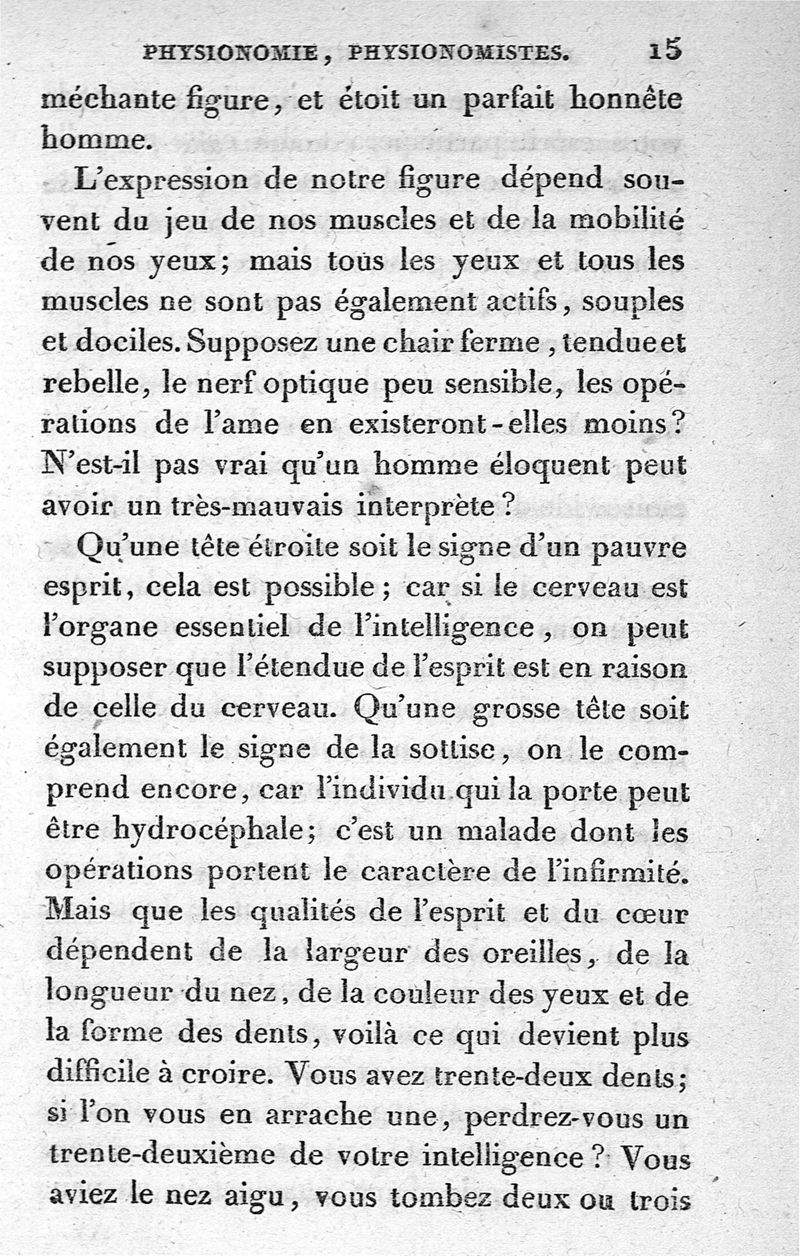 PHYSIONOMIE, PHYSIONOMISTES. 15

méchante figure, et étoit un parfait honnête homme.

L'expression de notre figure dépend souvent du jeu de nos muscles et de la mobilité de nos yeux; mais tous les yeux et tous les muscles ne sont pas également actifs, souples et dociles. Supposez une chair ferme, tendue et rebelle, le nerf optique peu sensible, les opérations de l'ame en existeront-elles moins? N'est-il pas vrai qu'un homme éloquent peut avoir un très-mauvais interprète?

Qu'une tête étroite soit le signe d'un pauvre esprit, cela est possible; car si le cerveau est l'organe essentiel de l'intelligence, on peut supposer que l'étendue de l'esprit est en raison de celle du cerveau. Qu'une grosse tête soit également le signe de la sottise, on le comprend encore, car l'individu qui la porte peut être hydrocéphale; c'est un malade dont les opérations portent le caractère de l'infirmité. Mais que les qualités de l'esprit et du cœur dépendent de la largeur des oreilles, de la longueur du nez, de la couleur des yeux et de la forme des dents, voilà ce qui devient plus difficile à croire. Vous avez trente-deux dents; si l'on vous en arrache une, perdrez-vous un trente-deuxième de votre intelligence? Vous aviez le nez aigu, vous tombez deux ou trois